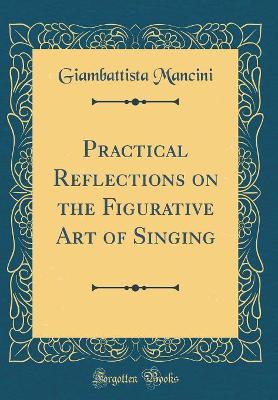 Giambattista Mancini

Practical Reflections on the Figurative Art of Singing

Forgotten Books